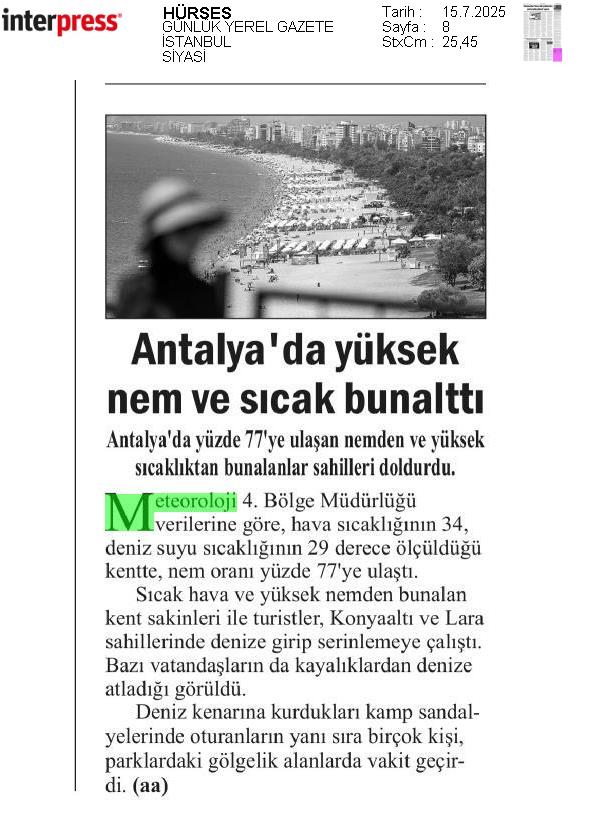 interpress

HÜRSES
GÜNLÜK YEREL GAZETE
İSTANBUL
SİYASİ

Tarih : 15.7.2025
Sayfa : 8
StxCm : 25,45

Antalya'da yüksek nem ve sıcak bunalttı

Antalya'da yüzde 77'ye ulaşan nemden ve yüksek sıcaklıktan bunalanlar sahilleri doldurdu.

Meteoroloji 4. Bölge Müdürlüğü verilerine göre, hava sıcaklığının 34, deniz suyu sıcaklığının 29 derece ölçüldüğü kentte, nem oranı yüzde 77'ye ulaştı.

Sıcak hava ve yüksek nemden bunalan kent sakinleri ile turistler, Konyaaltı ve Lara sahillerinde denize girip serinlemeye çalıştı. Bazı vatandaşların da kayalıklardan denize atladığı görüldü.

Deniz kenarına kurdukları kamp sandalyelerinde oturanların yanı sıra birçok kişi, parklardaki gölgelik alanlarda vakit geçirdi. (aa)